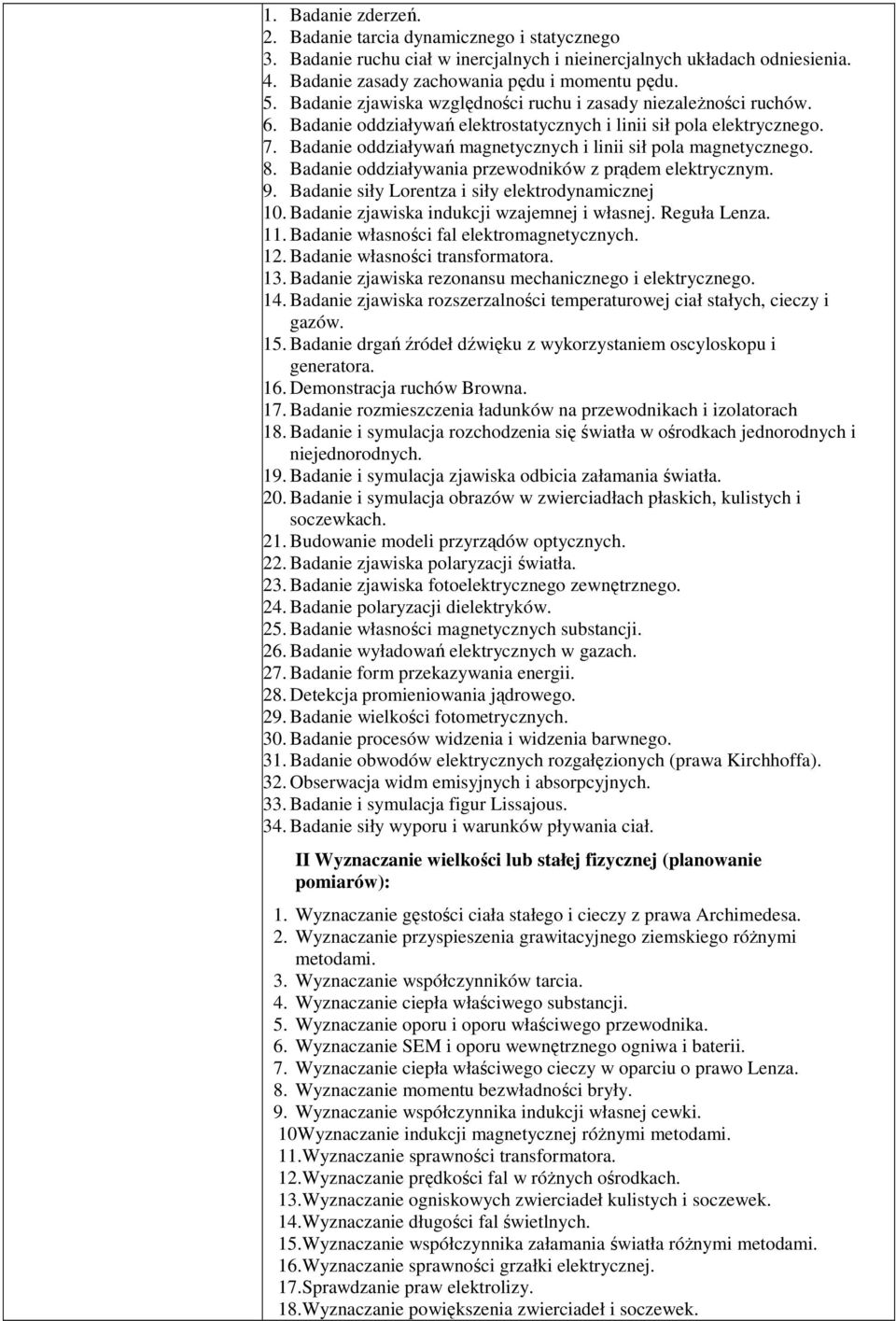 1. Badanie zderzeń.
2. Badanie tarcia dynamicznego i statycznego
3. Badanie ruchu ciał w inercjalnych i nieinercjalnych układach odniesienia.
4. Badanie zasady zachowania pędu i momentu pędu.
5. Badanie zjawiska względności ruchu i zasady niezależności ruchów.
6. Badanie oddziaływań elektrostatycznych i linii sił pola elektrycznego.
7. Badanie oddziaływań magnetycznych i linii sił pola magnetycznego.
8. Badanie oddziaływania przewodników z prądem elektrycznym.
9. Badanie siły Lorentza i siły elektrodynamicznej
10. Badanie zjawiska indukcji wzajemnej i własnej. Reguła Lenza.
11. Badanie własności fal elektromagnetycznych.
12. Badanie własności transformatora.
13. Badanie zjawiska rezonansu mechanicznego i elektrycznego.
14. Badanie zjawiska rozszerzalności temperaturowej ciał stałych, cieczy i gazów.
15. Badanie drgań źródeł dźwięku z wykorzystaniem oscyloskopu i generatora.
16. Demonstracja ruchów Browna.
17. Badanie rozmieszczenia ładunków na przewodnikach i izolatorach
18. Badanie i symulacja rozchodzenia się światła w ośrodkach jednorodnych i niejednorodnych.
19. Badanie i symulacja zjawiska odbicia załamania światła.
20. Badanie i symulacja obrazów w zwierciadłach płaskich, kulistych i soczewkach.
21. Budowanie modeli przyrządów optycznych.
22. Badanie zjawiska polaryzacji światła.
23. Badanie zjawiska fotoelektrycznego zewnętrznego.
24. Badanie polaryzacji dielektryków.
25. Badanie własności magnetycznych substancji.
26. Badanie wyładowań elektrycznych w gazach.
27. Badanie form przekazywania energii.
28. Detekcja promieniowania jądrowego.
29. Badanie wielkości fotometrycznych.
30. Badanie procesów widzenia i widzenia barwnego.
31. Badanie obwodów elektrycznych rozgałęzionych (prawa Kirchhoffa).
32. Obserwacja widm emisyjnych i absorpcyjnych.
33. Badanie i symulacja figur Lissajous.
34. Badanie siły wyporu i warunków pływania ciał.

II Wyznaczanie wielkości lub stałej fizycznej (planowanie pomiarów):

1. Wyznaczanie gęstości ciała stałego i cieczy z prawa Archimedesa.
2. Wyznaczanie przyspieszenia grawitacyjnego ziemskiego różnymi metodami.
3. Wyznaczanie współczynników tarcia.
4. Wyznaczanie ciepła właściwego substancji.
5. Wyznaczanie oporu i oporu właściwego przewodnika.
6. Wyznaczanie SEM i oporu wewnętrznego ogniwa i baterii.
7. Wyznaczanie ciepła właściwego cieczy w oparciu o prawo Lenza.
8. Wyznaczanie momentu bezwładności bryły.
9. Wyznaczanie współczynnika indukcji własnej cewki.
10Wyznaczanie indukcji magnetycznej różnymi metodami.
11.Wyznaczanie sprawności transformatora.
12.Wyznaczanie prędkości fal w różnych ośrodkach.
13.Wyznaczanie ogniskowych zwierciadeł kulistych i soczewek.
14.Wyznaczanie długości fal świetlnych.
15.Wyznaczanie współczynnika załamania światła różnymi metodami.
16.Wyznaczanie sprawności grzałki elektrycznej.
17.Sprawdzanie praw elektrolizy.
18.Wyznaczanie powiększenia zwierciadeł i soczewek.